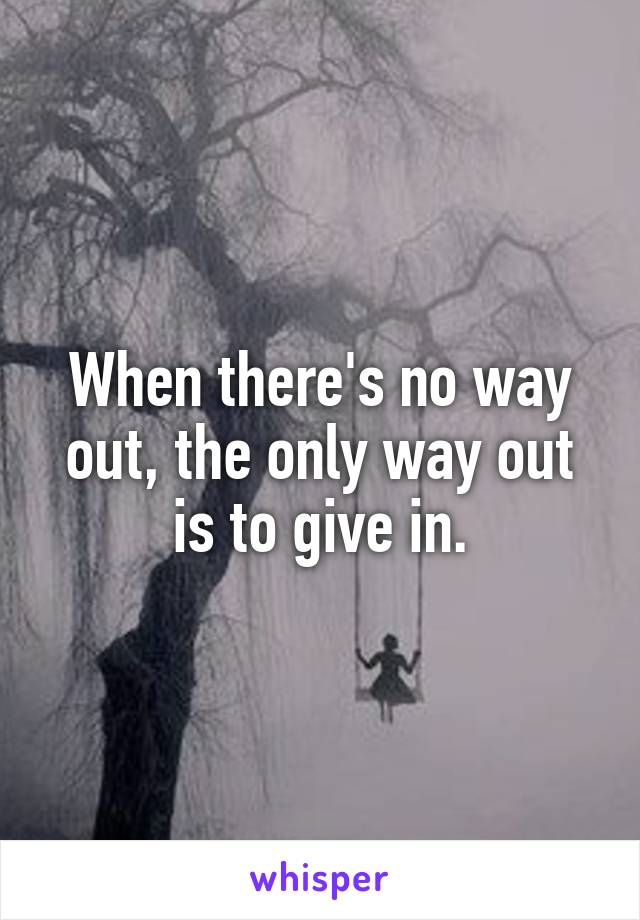 When there's no way out, the only way out is to give in.

whisper